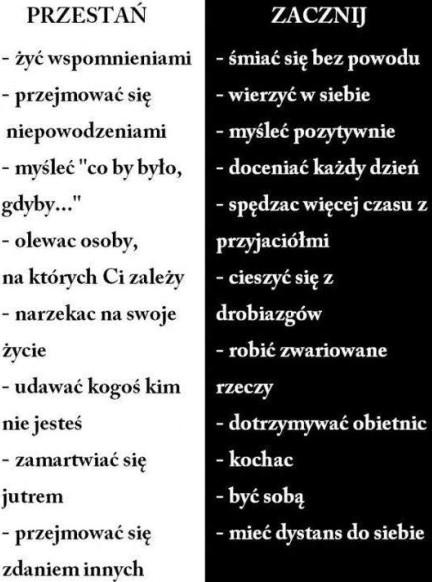 PRZESTAŃ

- żyć wspomnieniami
- przejmować się niepowodzeniami
- myśleć "co by było, gdyby..."
- olewac osoby, na których Ci zależy
- narzekac na swoje życie
- udawać kogoś kim nie jesteś
- zamartwiać się jutrem
- przejmować się zdaniem innych

ZACZNIJ

- śmiać się bez powodu
- wierzyć w siebie
- myśleć pozytywnie
- doceniać każdy dzień
- spędzac więcej czasu z przyjaciółmi
- cieszyć się z drobiazgów
- robić zwariowane rzeczy
- dotrzymywać obietnic
- kochac
- być sobą
- mieć dystans do siebie